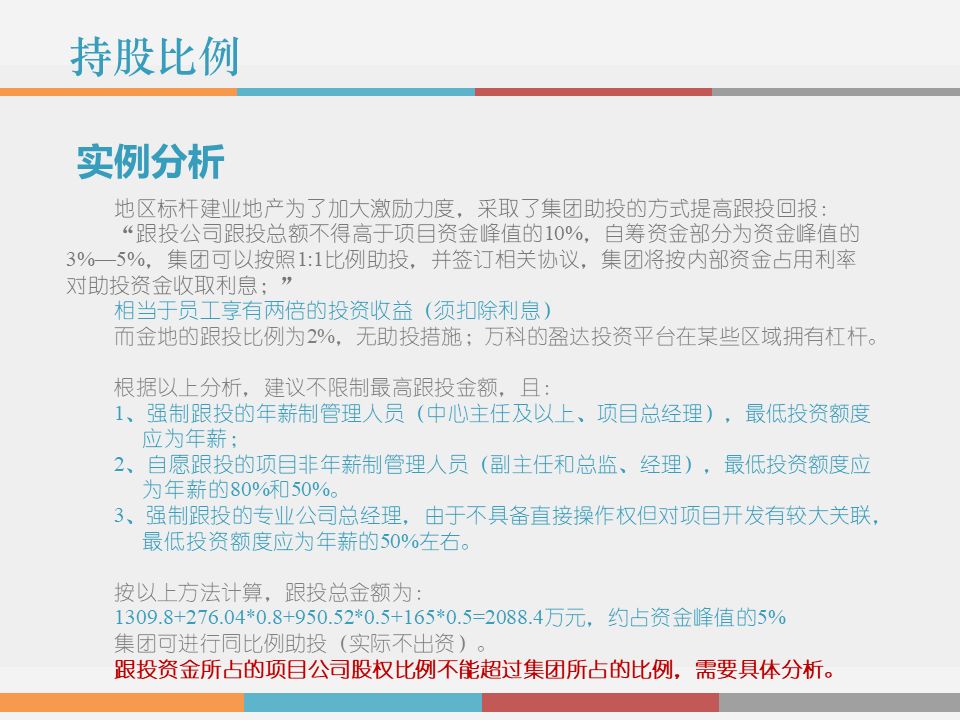 持股比例

实例分析

地区标杆建业地产为了加大激励力度，采取了集团助投的方式提高跟投回报：

“跟投公司跟投总额不得高于项目资金峰值的10%，自筹资金部分为资金峰值的3%—5%，集团可以按照1:1比例助投，并签订相关协议，集团将按内部资金占用利率对助投资金收取利息；”

相当于员工享有两倍的投资收益（须扣除利息）

而金地的跟投比例为2%，无助投措施；万科的盈达投资平台在某些区域拥有杠杆。

根据以上分析，建议不限制最高跟投金额，且：

1、强制跟投的年薪制管理人员（中心主任及以上、项目总经理），最低投资额度应为年薪；

2、自愿跟投的项目非年薪制管理人员（副主任和总监、经理），最低投资额度应为年薪的80%和50%。

3、强制跟投的专业公司总经理，由于不具备直接操作权但对项目开发有较大关联，最低投资额度应为年薪的50%左右。

按以上方法计算，跟投总金额为：

1309.8+276.04*0.8+950.52*0.5+165*0.5=2088.4万元，约占资金峰值的5%

集团可进行同比例助投（实际不出资）。

跟投资金所占的项目公司股权比例不能超过集团所占的比例，需要具体分析。